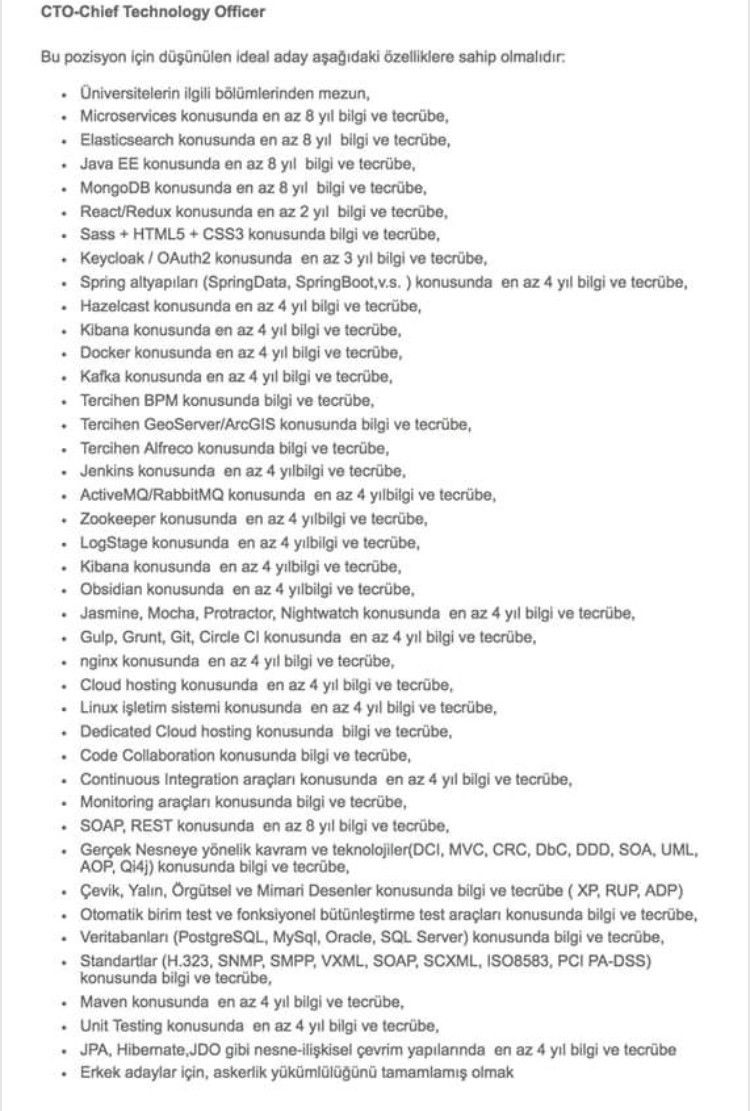 CTO-Chief Technology Officer

Bu pozisyon için düşünülen ideal aday aşağıdaki özelliklere sahip olmalıdır:

- Üniversitelerin ilgili bölümlerinden mezun,
- Microservices konusunda en az 8 yıl bilgi ve tecrübe,
- Elasticsearch konusunda en az 8 yıl bilgi ve tecrübe,
- Java EE konusunda en az 8 yıl bilgi ve tecrübe,
- MongoDB konusunda en az 8 yıl bilgi ve tecrübe,
- React/Redux konusunda en az 2 yıl bilgi ve tecrübe,
- Sass + HTML5 + CSS3 konusunda bilgi ve tecrübe,
- Keycloak / OAuth2 konusunda en az 3 yıl bilgi ve tecrübe,
- Spring altyapıları (SpringData, SpringBoot,v.s. ) konusunda en az 4 yıl bilgi ve tecrübe,
- Hazelcast konusunda en az 4 yıl bilgi ve tecrübe,
- Kibana konusunda en az 4 yıl bilgi ve tecrübe,
- Docker konusunda en az 4 yıl bilgi ve tecrübe,
- Kafka konusunda en az 4 yıl bilgi ve tecrübe,
- Tercihen BPM konusunda bilgi ve tecrübe,
- Tercihen GeoServer/ArcGIS konusunda bilgi ve tecrübe,
- Tercihen Alfreco konusunda bilgi ve tecrübe,
- Jenkins konusunda en az 4 yılbilgi ve tecrübe,
- ActiveMQ/RabbitMQ konusunda en az 4 yılbilgi ve tecrübe,
- Zookeeper konusunda en az 4 yılbilgi ve tecrübe,
- LogStage konusunda en az 4 yılbilgi ve tecrübe,
- Kibana konusunda en az 4 yılbilgi ve tecrübe,
- Obsidian konusunda en az 4 yılbilgi ve tecrübe,
- Jasmine, Mocha, Protractor, Nightwatch konusunda en az 4 yıl bilgi ve tecrübe,
- Gulp, Grunt, Git, Circle CI konusunda en az 4 yıl bilgi ve tecrübe,
- nginx konusunda en az 4 yıl bilgi ve tecrübe,
- Cloud hosting konusunda en az 4 yıl bilgi ve tecrübe,
- Linux işletim sistemi konusunda en az 4 yıl bilgi ve tecrübe,
- Dedicated Cloud hosting konusunda bilgi ve tecrübe,
- Code Collaboration konusunda bilgi ve tecrübe,
- Continuous Integration araçları konusunda en az 4 yıl bilgi ve tecrübe,
- Monitoring araçları konusunda bilgi ve tecrübe,
- SOAP, REST konusunda en az 8 yıl bilgi ve tecrübe,
- Gerçek Nesneye yönelik kavram ve teknolojiler(DCI, MVC, CRC, DbC, DDD, SOA, UML, AOP, Qi4j) konusunda bilgi ve tecrübe,
- Çevik, Yalın, Örgütsel ve Mimari Desenler konusunda bilgi ve tecrübe ( XP, RUP, ADP)
- Otomatik birim test ve fonksiyonel bütünleştirme test araçları konusunda bilgi ve tecrübe,
- Veritabanları (PostgreSQL, MySql, Oracle, SQL Server) konusunda bilgi ve tecrübe,
- Standartlar (H.323, SNMP, SMPP, VXML, SOAP, SCXML, ISO8583, PCI PA-DSS) konusunda bilgi ve tecrübe,
- Maven konusunda en az 4 yıl bilgi ve tecrübe,
- Unit Testing konusunda en az 4 yıl bilgi ve tecrübe,
- JPA, Hibernate,JDO gibi nesne-ilişkisel çevrim yapılarında en az 4 yıl bilgi ve tecrübe
- Erkek adaylar için, askerlik yükümlülüğünü tamamlamış olmak